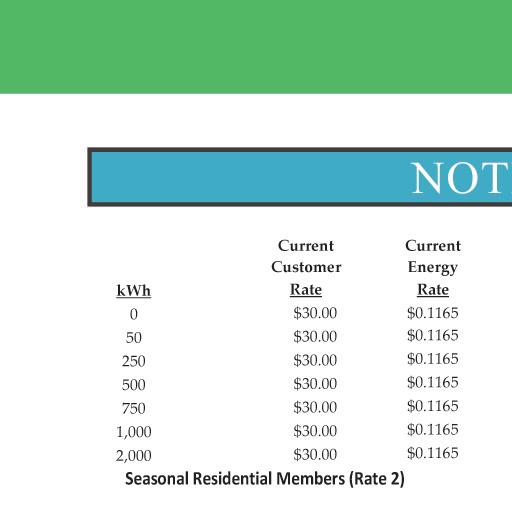 NOT

| kWh | Current Customer Rate | Current Energy Rate |
|---|---|---|
| 0 | \$30.00 | \$0.1165 |
| 50 | \$30.00 | \$0.1165 |
| 250 | \$30.00 | \$0.1165 |
| 500 | \$30.00 | \$0.1165 |
| 750 | \$30.00 | \$0.1165 |
| 1,000 | \$30.00 | \$0.1165 |
| 2,000 | \$30.00 | \$0.1165 |

Seasonal Residential Members (Rate 2)